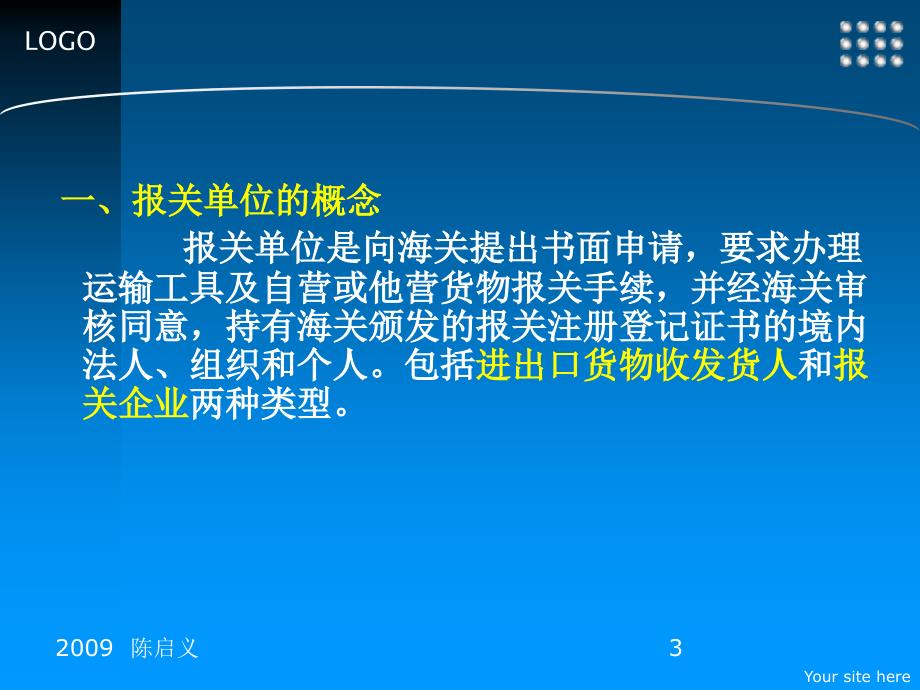 LOGO

一、报关单位的概念

报关单位是向海关提出书面申请，要求办理运输工具及自营或他营货物报关手续，并经海关审核同意，持有海关颁发的报关注册登记证书的境内法人、组织和个人。包括进出口货物收发货人和报关企业两种类型。

2009 陈启义

3

Your site here